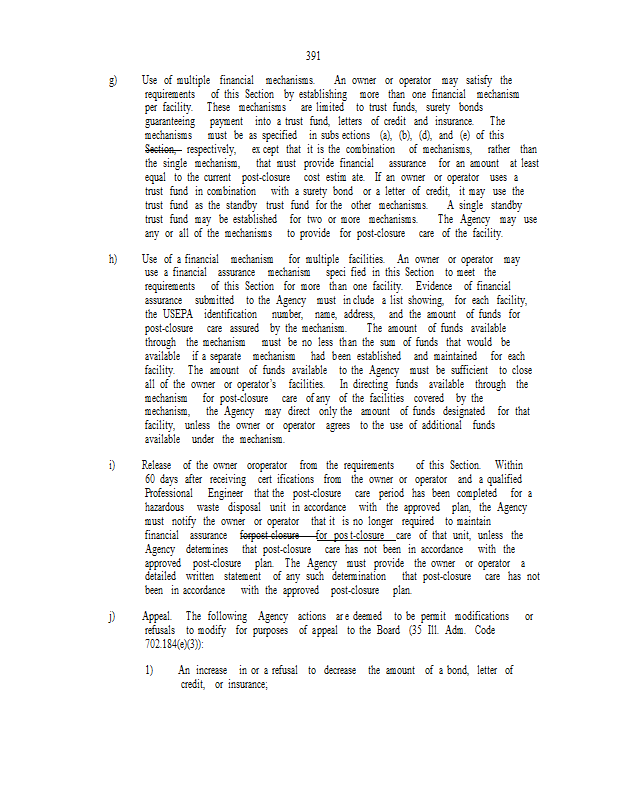 391

g) Use of multiple financial mechanisms. An owner or operator may satisfy the requirements of this Section by establishing more than one financial mechanism per facility. These mechanisms are limited to trust funds, surety bonds guaranteeing payment into a trust fund, letters of credit and insurance. The mechanisms must be as specified in subsections (a), (b), (d), and (e) of this Section, respectively, except that it is the combination of mechanisms, rather than the single mechanism, that must provide financial assurance for an amount at least equal to the current post-closure cost estimate. If an owner or operator uses a trust fund in combination with a surety bond or a letter of credit, it may use the trust fund as the standby trust fund for the other mechanisms. A single standby trust fund may be established for two or more mechanisms. The Agency may use any or all of the mechanisms to provide for post-closure care of the facility.

h) Use of a financial mechanism for multiple facilities. An owner or operator may use a financial assurance mechanism specified in this Section to meet the requirements of this Section for more than one facility. Evidence of financial assurance submitted to the Agency must include a list showing, for each facility, the USEPA identification number, name, address, and the amount of funds for post-closure care assured by the mechanism. The amount of funds available through the mechanism must be no less than the sum of funds that would be available if a separate mechanism had been established and maintained for each facility. The amount of funds available to the Agency must be sufficient to close all of the owner or operator's facilities. In directing funds available through the mechanism for post-closure care of any of the facilities covered by the mechanism, the Agency may direct only the amount of funds designated for that facility, unless the owner or operator agrees to the use of additional funds available under the mechanism.

i) Release of the owner oroperator from the requirements of this Section. Within 60 days after receiving certifications from the owner or operator and a qualified Professional Engineer that the post-closure care period has been completed for a hazardous waste disposal unit in accordance with the approved plan, the Agency must notify the owner or operator that it is no longer required to maintain financial assurance forpost-closure for post-closure care of that unit, unless the Agency determines that post-closure care has not been in accordance with the approved post-closure plan. The Agency must provide the owner or operator a detailed written statement of any such determination that post-closure care has not been in accordance with the approved post-closure plan.

j) Appeal. The following Agency actions are deemed to be permit modifications or refusals to modify for purposes of appeal to the Board (35 Ill. Adm. Code 702.184(e)(3)):

1) An increase in or a refusal to decrease the amount of a bond, letter of credit, or insurance;